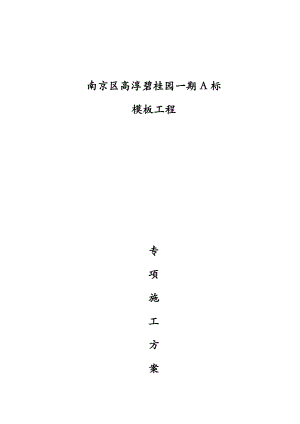 南京区高淳碧桂园一期 A 标

模板工程

专

项

施

工

方

案